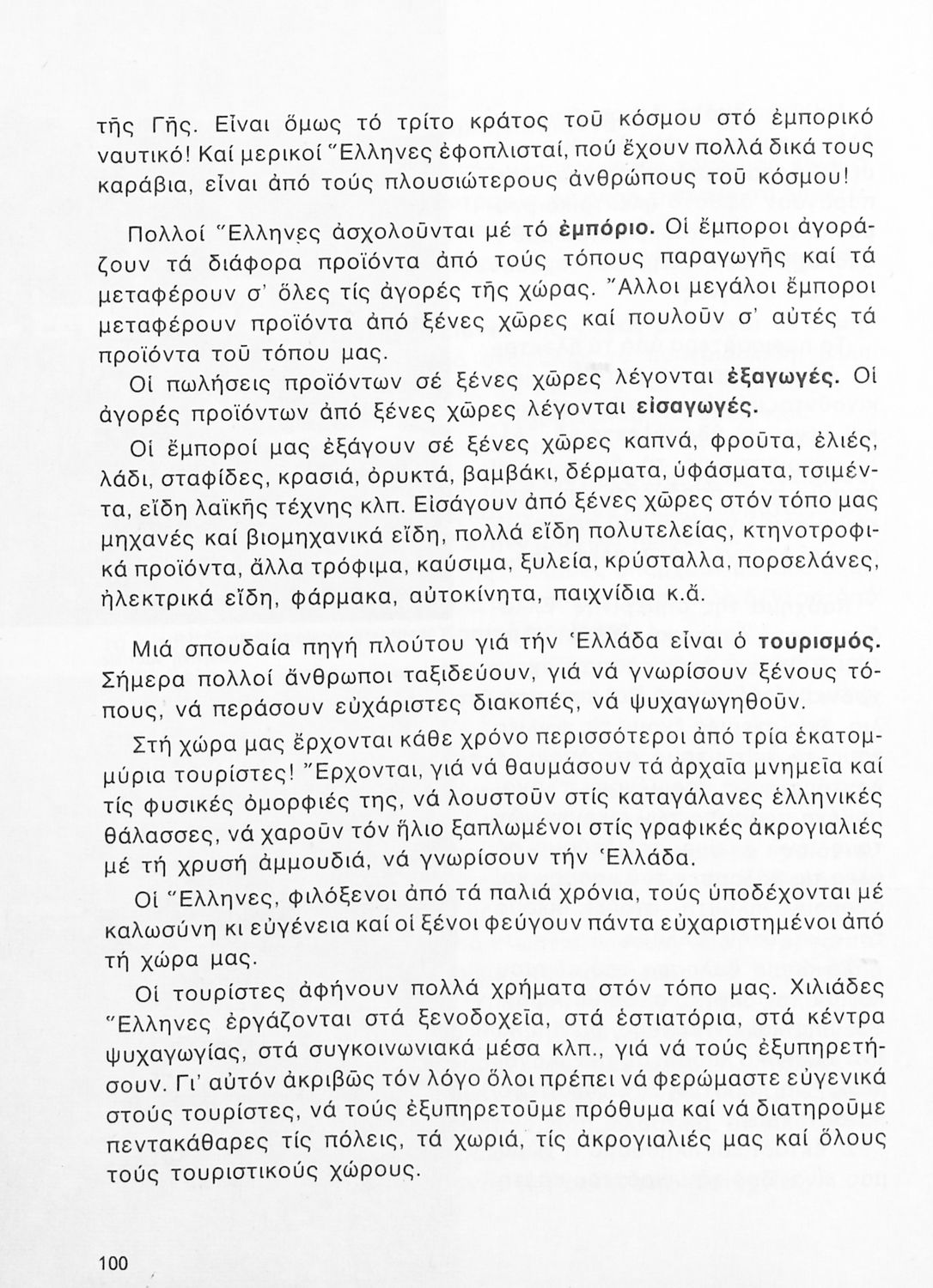 τῆς Γῆς. Εἶναι ὅμως τό τρίτο κράτος τοῦ κόσμου στό ἐμπορικό ναυτικό! Καί μερικοί Ἕλληνες ἐφοπλισταί, πού ἔχουν πολλά δικά τους καράβια, εἶναι ἀπό τούς πλουσιώτερους ἀνθρώπους τοῦ κόσμου!

Πολλοί Ἕλληνες ἀσχολοῦνται μέ τό ἐμπόριο. Οἱ ἔμποροι ἀγοράζουν τά διάφορα προϊόντα ἀπό τούς τόπους παραγωγῆς καί τά μεταφέρουν σ' ὅλες τίς ἀγορές τῆς χώρας. Ἄλλοι μεγάλοι ἔμποροι μεταφέρουν προϊόντα ἀπό ξένες χῶρες καί πουλοῦν σ' αὐτές τά προϊόντα τοῦ τόπου μας.

Οἱ πωλήσεις προϊόντων σέ ξένες χῶρες λέγονται ἐξαγωγές. Οἱ ἀγορές προϊόντων ἀπό ξένες χῶρες λέγονται εἰσαγωγές.

Οἱ ἔμποροί μας ἐξάγουν σέ ξένες χῶρες καπνά, φροῦτα, ἐλιές, λάδι, σταφίδες, κρασιά, ὀρυκτά, βαμβάκι, δέρματα, ὑφάσματα, τσιμέντα, εἴδη λαϊκῆς τέχνης κλπ. Εἰσάγουν ἀπό ξένες χῶρες στόν τόπο μας μηχανές καί βιομηχανικά εἴδη, πολλά εἴδη πολυτελείας, κτηνοτροφικά προϊόντα, ἄλλα τρόφιμα, καύσιμα, ξυλεία, κρύσταλλα, πορσελάνες, ἠλεκτρικά εἴδη, φάρμακα, αὐτοκίνητα, παιχνίδια κ.ἄ.

Μιά σπουδαία πηγή πλούτου γιά τήν Ἑλλάδα εἶναι ὁ τουρισμός. Σήμερα πολλοί ἄνθρωποι ταξιδεύουν, γιά νά γνωρίσουν ξένους τόπους, νά περάσουν εὐχάριστες διακοπές, νά ψυχαγωγηθοῦν.

Στή χώρα μας ἔρχονται κάθε χρόνο περισσότεροι ἀπό τρία ἑκατομμύρια τουρίστες! Ἔρχονται, γιά νά θαυμάσουν τά ἀρχαῖα μνημεῖα καί τίς φυσικές ὀμορφιές της, νά λουστοῦν στίς καταγάλανες ἑλληνικές θάλασσες, νά χαροῦν τόν ἥλιο ξαπλωμένοι στίς γραφικές ἀκρογιαλιές μέ τή χρυσή ἀμμουδιά, νά γνωρίσουν τήν Ἑλλάδα.

Οἱ Ἕλληνες, φιλόξενοι ἀπό τά παλιά χρόνια, τούς ὑποδέχονται μέ καλωσύνη κι εὐγένεια καί οἱ ξένοι φεύγουν πάντα εὐχαριστημένοι ἀπό τή χώρα μας.

Οἱ τουρίστες ἀφήνουν πολλά χρήματα στόν τόπο μας. Χιλιάδες Ἕλληνες ἐργάζονται στά ξενοδοχεῖα, στά ἑστιατόρια, στά κέντρα ψυχαγωγίας, στά συγκοινωνιακά μέσα κλπ., γιά νά τούς ἐξυπηρετήσουν. Γι' αὐτόν ἀκριβῶς τόν λόγο ὅλοι πρέπει νά φερώμαστε εὐγενικά στούς τουρίστες, νά τούς ἐξυπηρετοῦμε πρόθυμα καί νά διατηροῦμε πεντακάθαρες τίς πόλεις, τά χωριά, τίς ἀκρογιαλιές μας καί ὅλους τούς τουριστικούς χώρους.

100